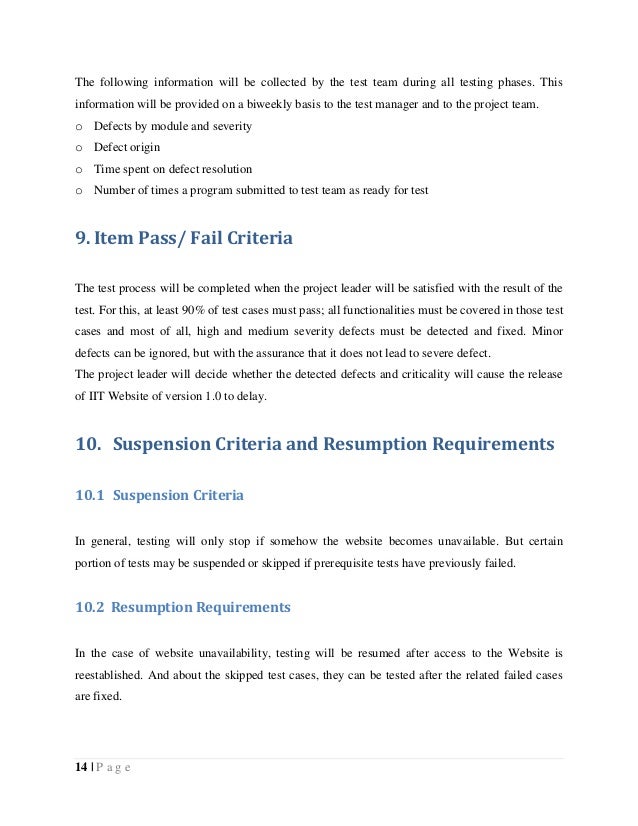 The following information will be collected by the test team during all testing phases. This information will be provided on a biweekly basis to the test manager and to the project team.

o Defects by module and severity
o Defect origin
o Time spent on defect resolution
o Number of times a program submitted to test team as ready for test

9. Item Pass/ Fail Criteria

The test process will be completed when the project leader will be satisfied with the result of the test. For this, at least 90% of test cases must pass; all functionalities must be covered in those test cases and most of all, high and medium severity defects must be detected and fixed. Minor defects can be ignored, but with the assurance that it does not lead to severe defect.
The project leader will decide whether the detected defects and criticality will cause the release of IIT Website of version 1.0 to delay.

10. Suspension Criteria and Resumption Requirements

10.1 Suspension Criteria

In general, testing will only stop if somehow the website becomes unavailable. But certain portion of tests may be suspended or skipped if prerequisite tests have previously failed.

10.2 Resumption Requirements

In the case of website unavailability, testing will be resumed after access to the Website is reestablished. And about the skipped test cases, they can be tested after the related failed cases are fixed.

14 | P a g e